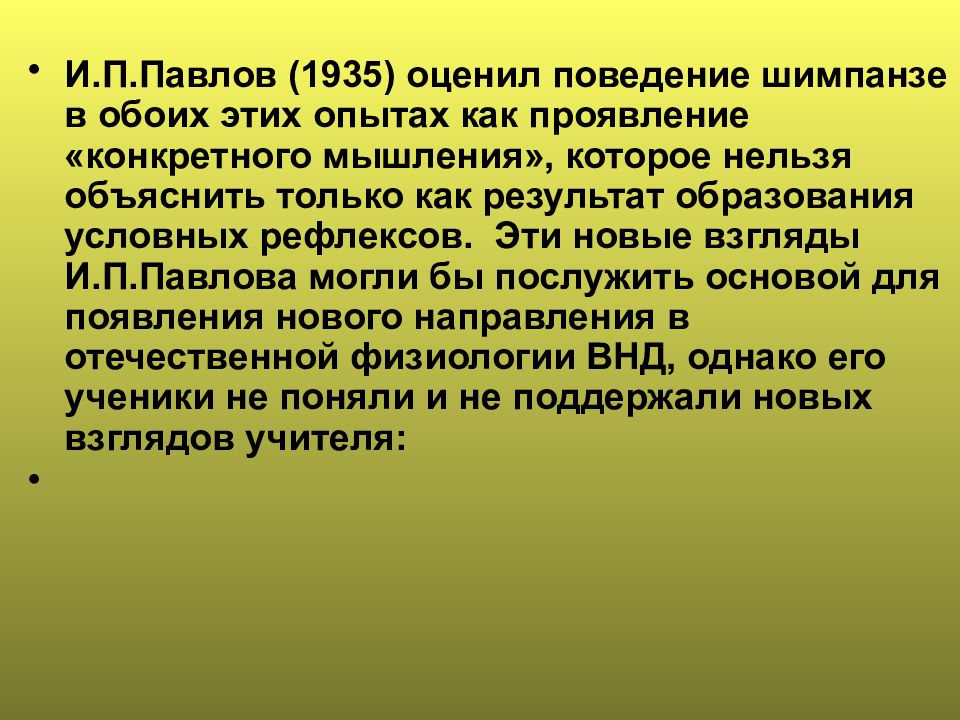 • И.П.Павлов (1935) оценил поведение шимпанзе в обоих этих опытах как проявление «конкретного мышления», которое нельзя объяснить только как результат образования условных рефлексов. Эти новые взгляды И.П.Павлова могли бы послужить основой для появления нового направления в отечественной физиологии ВНД, однако его ученики не поняли и не поддержали новых взглядов учителя:

•